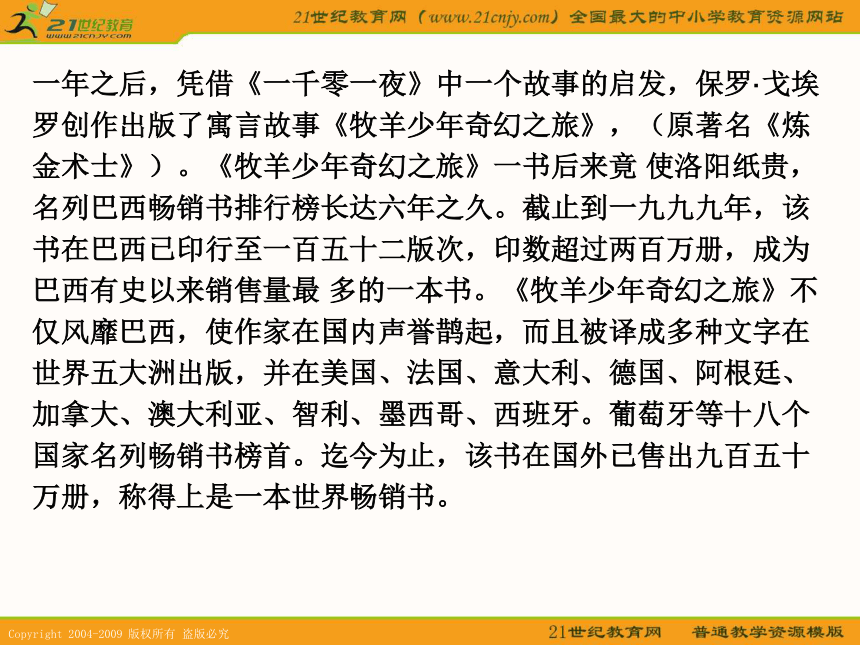 21世纪教育
www.21cnjy.com

21世纪教育网（www.21cnjy.com）全国最大的中小学教育资源网站

一年之后，凭借《一千零一夜》中一个故事的启发，保罗·戈埃罗创作出版了寓言故事《牧羊少年奇幻之旅》，（原著名《炼金术士》）。《牧羊少年奇幻之旅》一书后来竟 使洛阳纸贵，名列巴西畅销书排行榜长达六年之久。截止到一九九九年，该书在巴西已印行至一百五十二版次，印数超过两百万册，成为巴西有史以来销售量最 多的一本书。《牧羊少年奇幻之旅》不仅风靡巴西，使作家在国内声誉鹊起，而且被译成多种文字在世界五大洲出版，并在美国、法国、意大利、德国、阿根廷、加拿大、澳大利亚、智利、墨西哥、西班牙。葡萄牙等十八个国家名列畅销书榜首。迄今为止，该书在国外已售出九百五十万册，称得上是一本世界畅销书。

Copyright 2004-2009 版权所有 盗版必究

21世纪教育网　普通教学资源模版